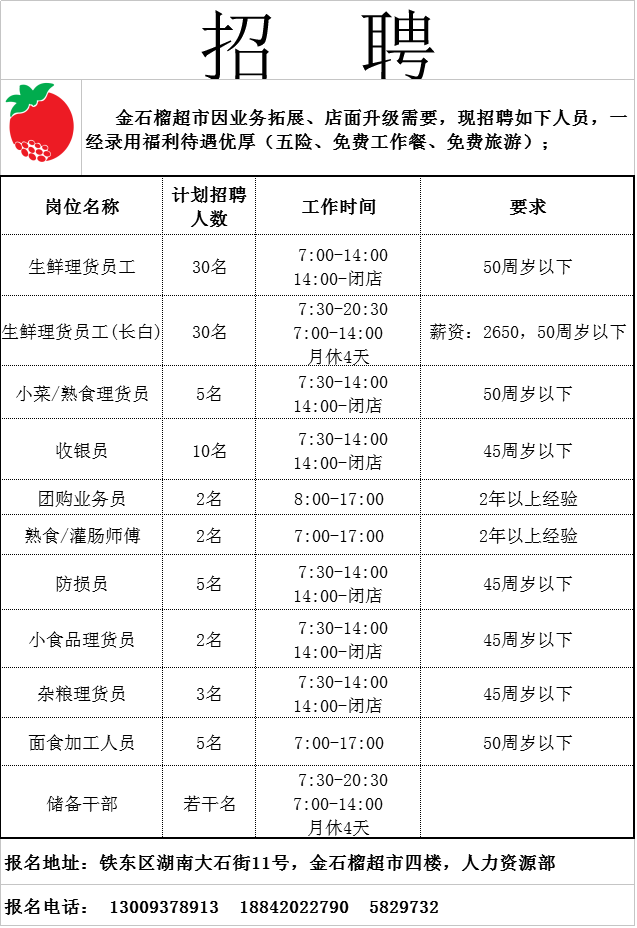 招　聘

金石榴超市因业务拓展、店面升级需要，现招聘如下人员，一经录用福利待遇优厚（五险、免费工作餐、免费旅游）；

| 岗位名称 | 计划招聘人数 | 工作时间 | 要求 |
|---|---|---|---|
| 生鲜理货员工 | 30名 | 7:00-14:00 14:00-闭店 | 50周岁以下 |
| 生鲜理货员工(长白) | 30名 | 7:30-20:30 7:00-14:00 月休4天 | 薪资：2650，50周岁以下 |
| 小菜/熟食理货员 | 5名 | 7:30-14:00 14:00-闭店 | 50周岁以下 |
| 收银员 | 10名 | 7:30-14:00 14:00-闭店 | 45周岁以下 |
| 团购业务员 | 2名 | 8:00-17:00 | 2年以上经验 |
| 熟食/灌肠师傅 | 2名 | 7:00-17:00 | 2年以上经验 |
| 防损员 | 5名 | 7:30-14:00 14:00-闭店 | 45周岁以下 |
| 小食品理货员 | 2名 | 7:30-14:00 14:00-闭店 | 45周岁以下 |
| 杂粮理货员 | 3名 | 7:30-14:00 14:00-闭店 | 45周岁以下 |
| 面食加工人员 | 5名 | 7:00-17:00 | 50周岁以下 |
| 储备干部 | 若干名 | 7:30-20:30 7:00-14:00 月休4天 | |

报名地址：铁东区湖南大石街11号，金石榴超市四楼，人力资源部

报名电话：　13009378913　18842022790　5829732